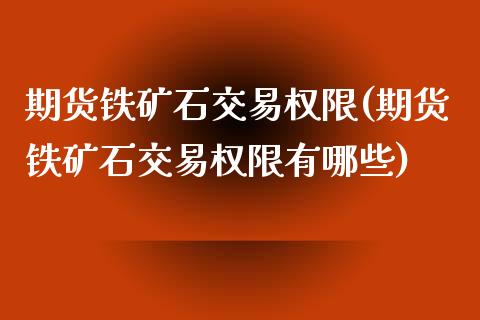 期货铁矿石交易权限(期货铁矿石交易权限有哪些)